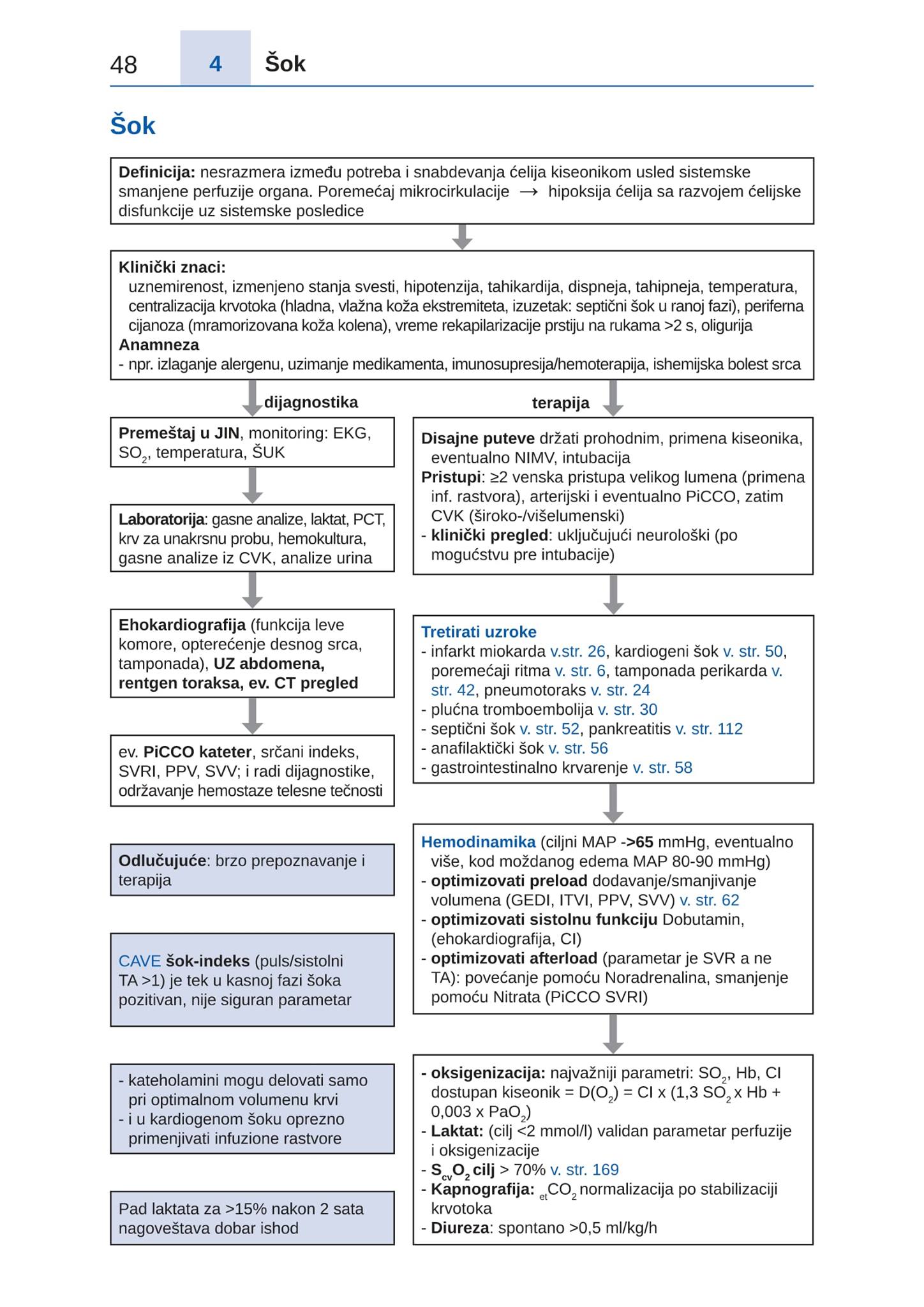 48 4 Šok

Šok

Definicija: nesrazmera između potreba i snabdevanja ćelija kiseonikom usled sistemske smanjene perfuzije organa. Poremećaj mikrocirkulacije → hipoksija ćelija sa razvojem ćelijske disfunkcije uz sistemske posledice

Klinički znaci:
uznemirenost, izmenjeno stanja svesti, hipotenzija, tahikardija, dispneja, tahipneja, temperatura, centralizacija krvotoka (hladna, vlažna koža ekstremiteta, izuzetak: septični šok u ranoj fazi), periferna cijanoza (mramorizovana koža kolena), vreme rekapilarizacije prstiju na rukama >2 s, oligurija
Anamneza
- npr. izlaganje alergenu, uzimanje medikamenta, imunosupresija/hemoterapija, ishemijska bolest srca

dijagnostika

Premeštaj u JIN, monitoring: EKG, $SO_2$, temperatura, ŠUK

Laboratorija: gasne analize, laktat, PCT, krv za unakrsnu probu, hemokultura, gasne analize iz CVK, analize urina

Ehokardiografija (funkcija leve komore, opterećenje desnog srca, tamponada), UZ abdomena, rentgen toraksa, ev. CT pregled

ev. PiCCO kateter, srčani indeks, SVRI, PPV, SVV; i radi dijagnostike, održavanje hemostaze telesne tečnosti

Odlučujuće: brzo prepoznavanje i terapija

CAVE šok-indeks (puls/sistolni TA >1) je tek u kasnoj fazi šoka pozitivan, nije siguran parametar

- kateholamini mogu delovati samo pri optimalnom volumenu krvi
- i u kardiogenom šoku oprezno primenjivati infuzione rastvore

Pad laktata za >15% nakon 2 sata nagoveštava dobar ishod

terapija

Disajne puteve držati prohodnim, primena kiseonika, eventualno NIMV, intubacija
Pristupi: ≥2 venska pristupa velikog lumena (primena inf. rastvora), arterijski i eventualno PiCCO, zatim CVK (široko-/višelumenski)
- klinički pregled: uključujući neurološki (po mogućstvu pre intubacije)

Tretirati uzroke
- infarkt miokarda v.str. 26, kardiogeni šok v. str. 50, poremećaji ritma v. str. 6, tamponada perikarda v. str. 42, pneumotoraks v. str. 24
- plućna tromboembolija v. str. 30
- septični šok v. str. 52, pankreatitis v. str. 112
- anafilaktički šok v. str. 56
- gastrointestinalno krvarenje v. str. 58

Hemodinamika (ciljni MAP ->65 mmHg, eventualno više, kod moždanog edema MAP 80-90 mmHg)
- optimizovati preload dodavanje/smanjivanje volumena (GEDI, ITVI, PPV, SVV) v. str. 62
- optimizovati sistolnu funkciju Dobutamin, (ehokardiografija, CI)
- optimizovati afterload (parametar je SVR a ne TA): povećanje pomoću Noradrenalina, smanjenje pomoću Nitrata (PiCCO SVRI)

- oksigenizacija: najvažniji parametri: $SO_2$, Hb, CI dostupan kiseonik = $D(O_2)$ = CI x (1,3 $SO_2$ x Hb + 0,003 x $PaO_2$)
- Laktat: (cilj <2 mmol/l) validan parametar perfuzije i oksigenizacije
- $S_{cv}O_2$ cilj > 70% v. str. 169
- Kapnografija: $_{et}CO_2$ normalizacija po stabilizaciji krvotoka
- Diureza: spontano >0,5 ml/kg/h